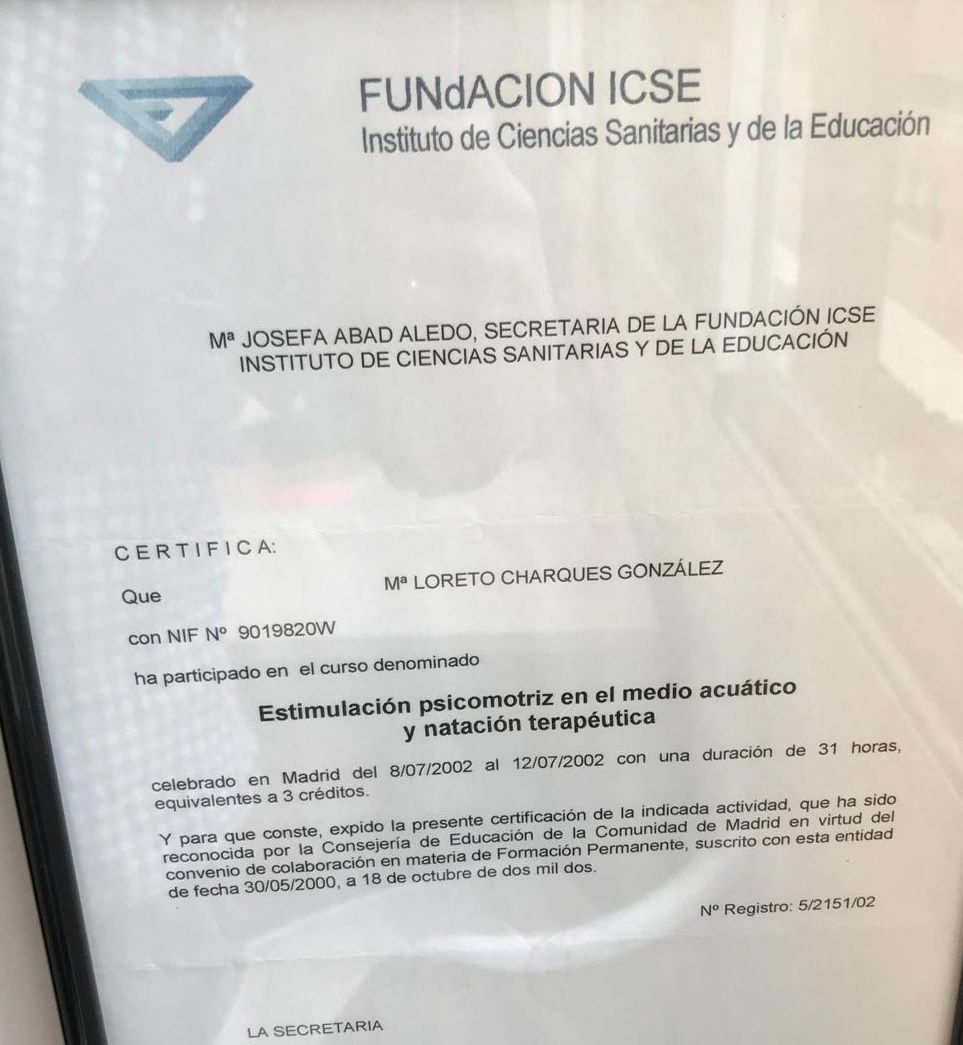 FUNdACION ICSE
Instituto de Ciencias Sanitarias y de la Educación

Mª JOSEFA ABAD ALEDO, SECRETARIA DE LA FUNDACIÓN ICSE
INSTITUTO DE CIENCIAS SANITARIAS Y DE LA EDUCACIÓN

CERTIFICA:

Que Mª LORETO CHARQUES GONZÁLEZ

con NIF Nº 9019820W

ha participado en el curso denominado

Estimulación psicomotriz en el medio acuático
y natación terapéutica

celebrado en Madrid del 8/07/2002 al 12/07/2002 con una duración de 31 horas, equivalentes a 3 créditos.

Y para que conste, expido la presente certificación de la indicada actividad, que ha sido reconocida por la Consejería de Educación de la Comunidad de Madrid en virtud del convenio de colaboración en materia de Formación Permanente, suscrito con esta entidad de fecha 30/05/2000, a 18 de octubre de dos mil dos.

Nº Registro: 5/2151/02

LA SECRETARIA